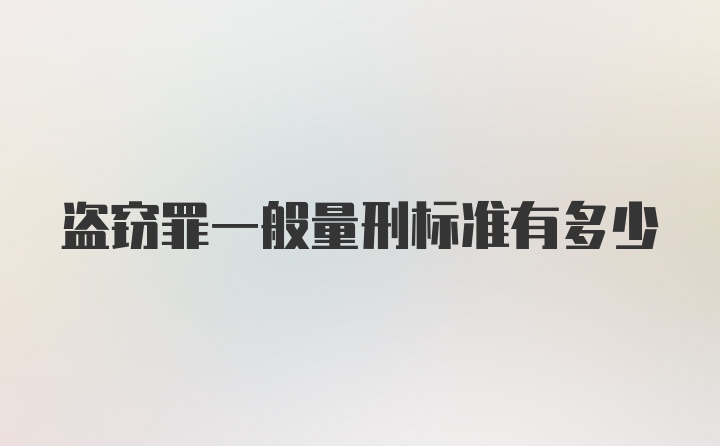 盗窃罪一般量刑标准有多少